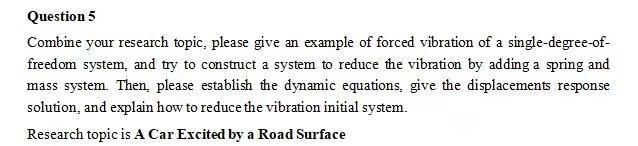 Question 5

Combine your research topic, please give an example of forced vibration of a single-degree-of-freedom system, and try to construct a system to reduce the vibration by adding a spring and mass system. Then, please establish the dynamic equations, give the displacements response solution, and explain how to reduce the vibration initial system.

Research topic is A Car Excited by a Road Surface